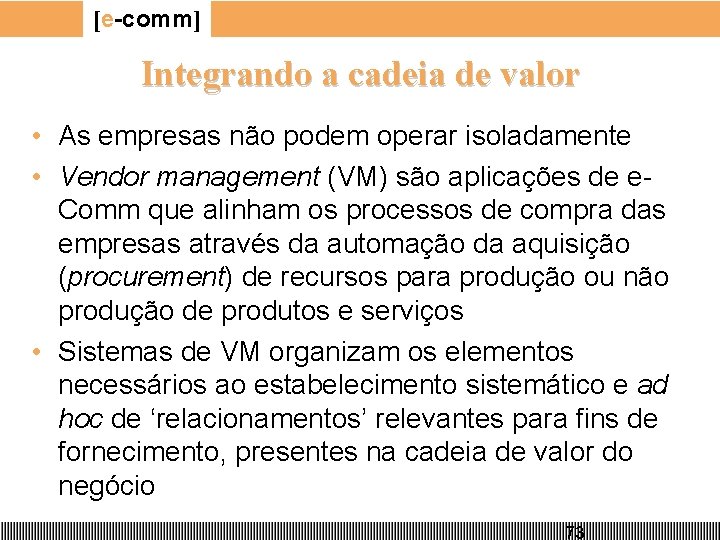 [e-comm]

Integrando a cadeia de valor

• As empresas não podem operar isoladamente
• Vendor management (VM) são aplicações de e-Comm que alinham os processos de compra das empresas através da automação da aquisição (procurement) de recursos para produção ou não produção de produtos e serviços
• Sistemas de VM organizam os elementos necessários ao estabelecimento sistemático e ad hoc de ‘relacionamentos’ relevantes para fins de fornecimento, presentes na cadeia de valor do negócio

73